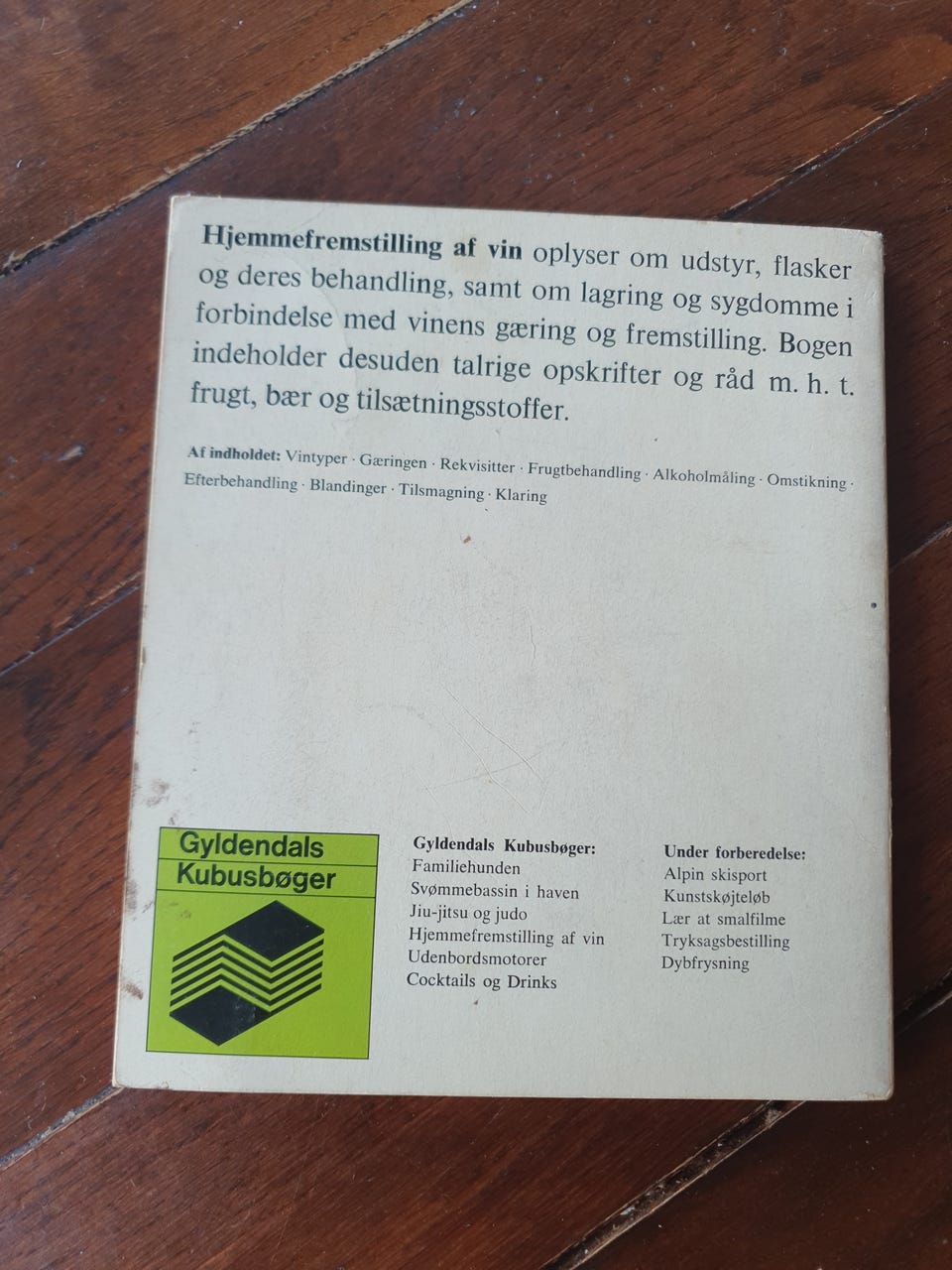 Hjemmefremstilling af vin oplyser om udstyr, flasker og deres behandling, samt om lagring og sygdomme i forbindelse med vinens gæring og fremstilling. Bogen indeholder desuden talrige opskrifter og råd m. h. t. frugt, bær og tilsætningsstoffer.

Af indholdet: Vintyper · Gæringen · Rekvisitter · Frugtbehandling · Alkoholmåling · Omstikning · Efterbehandling · Blandinger · Tilsmagning · Klaring

Gyldendals
Kubusbøger

Gyldendals Kubusbøger:
Familiehunden
Svømmebassin i haven
Jiu-jitsu og judo
Hjemmefremstilling af vin
Udenbordsmotorer
Cocktails og Drinks

Under forberedelse:
Alpin skisport
Kunstskøjteløb
Lær at smalfilme
Tryksagsbestilling
Dybfrysning